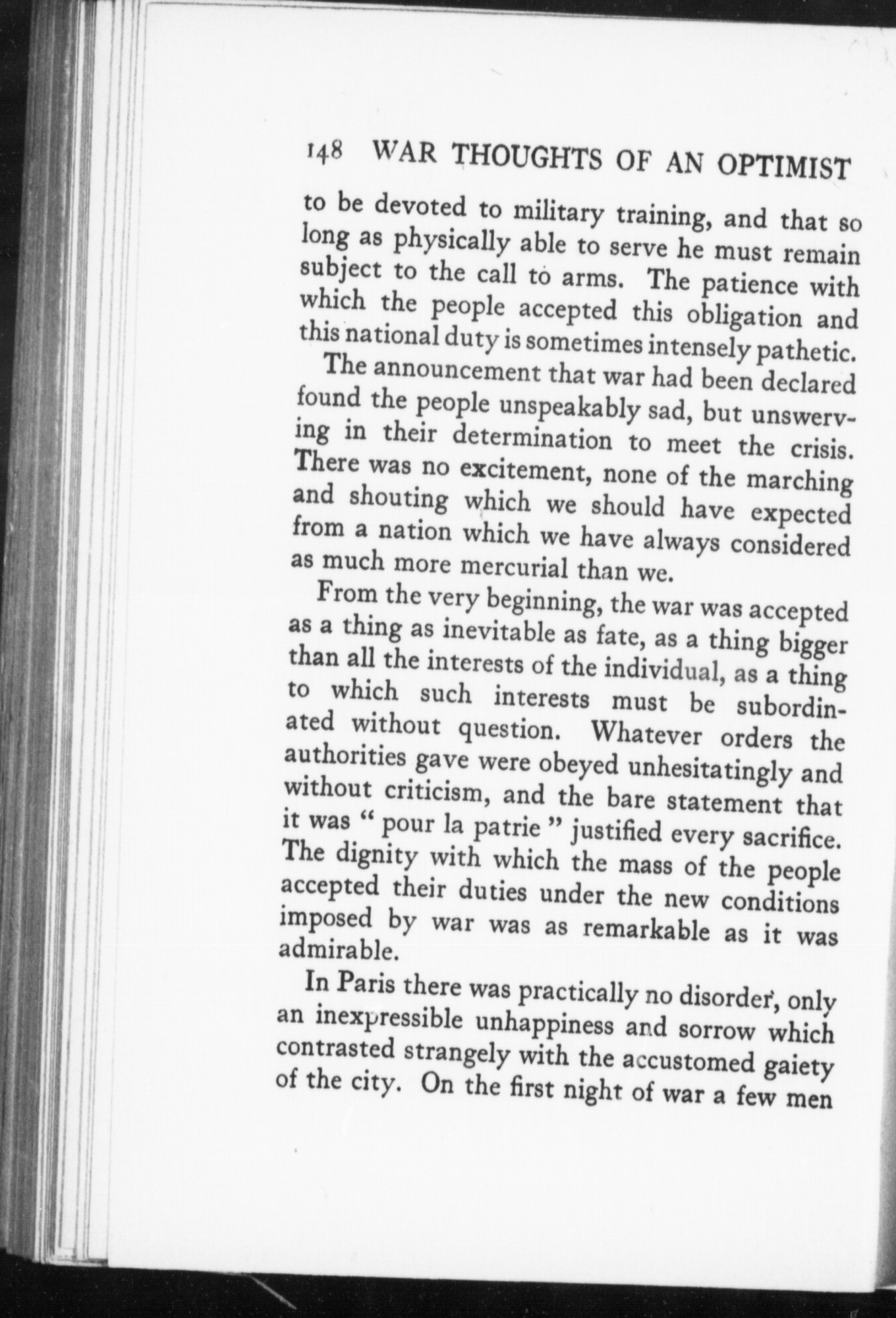 148 WAR THOUGHTS OF AN OPTIMIST

to be devoted to military training, and that so long as physically able to serve he must remain subject to the call to arms. The patience with which the people accepted this obligation and this national duty is sometimes intensely pathetic.

The announcement that war had been declared found the people unspeakably sad, but unswerving in their determination to meet the crisis. There was no excitement, none of the marching and shouting which we should have expected from a nation which we have always considered as much more mercurial than we.

From the very beginning, the war was accepted as a thing as inevitable as fate, as a thing bigger than all the interests of the individual, as a thing to which such interests must be subordinated without question. Whatever orders the authorities gave were obeyed unhesitatingly and without criticism, and the bare statement that it was " pour la patrie " justified every sacrifice. The dignity with which the mass of the people accepted their duties under the new conditions imposed by war was as remarkable as it was admirable.

In Paris there was practically no disorder, only an inexpressible unhappiness and sorrow which contrasted strangely with the accustomed gaiety of the city. On the first night of war a few men